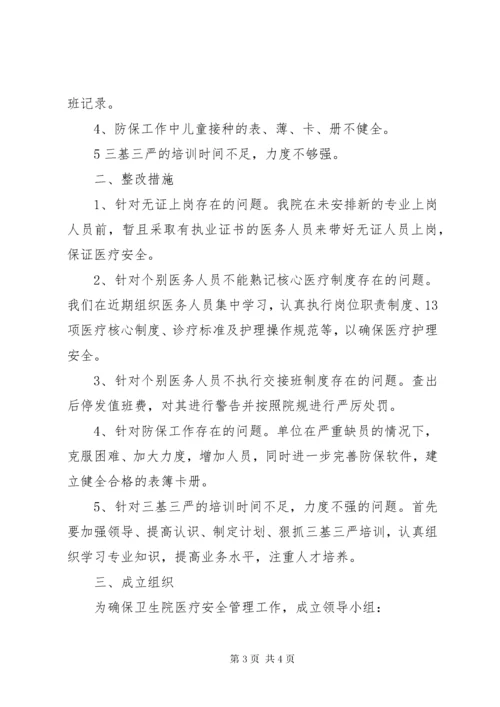 班记录。

4、防保工作中儿童接种的表、薄、卡、册不健全。

5 三基三严的培训时间不足，力度不够强。

二、整改措施

1、针对无证上岗存在的问题。我院在未安排新的专业上岗人员前，暂且采取有执业证书的医务人员来带好无证人员上岗，保证医疗安全。

2、针对个别医务人员不能熟记核心医疗制度存在的问题。我们在近期组织医务人员集中学习，认真执行岗位职责制度、13项医疗核心制度、诊疗标准及护理操作规范等，以确保医疗护理安全。

3、针对个别医务人员不执行交接班制度存在的问题。查出后停发值班费，对其进行警告并按照院规进行严厉处罚。

4、针对防保工作存在的问题。单位在严重缺员的情况下，克服困难、加大力度，增加人员，同时进一步完善防保软件，建立健全合格的表簿卡册。

5、针对三基三严的培训时间不足，力度不强的问题。首先要加强领导、提高认识、制定计划、狠抓三基三严培训，认真组织学习专业知识，提高业务水平，注重人才培养。

三、成立组织

为确保卫生院医疗安全管理工作，成立领导小组：

第 3 页 共 4 页